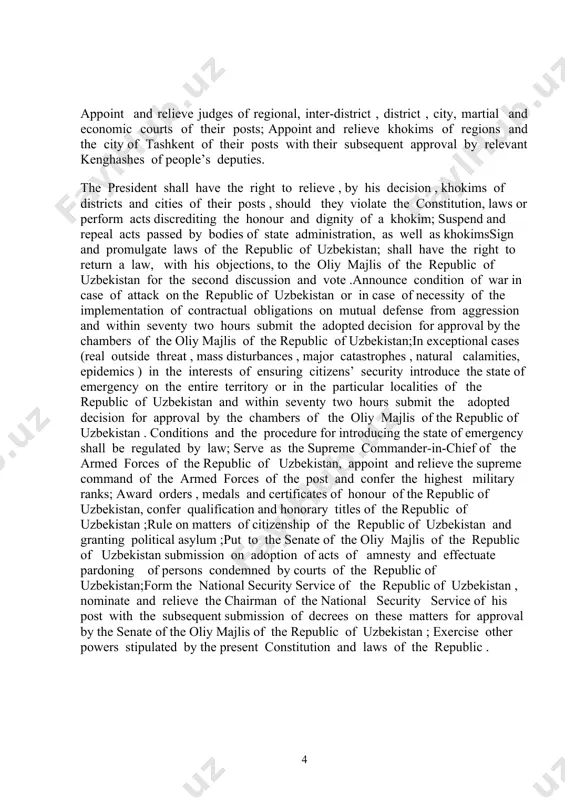 Appoint and relieve judges of regional, inter-district , district , city, martial and economic courts of their posts; Appoint and relieve khokims of regions and the city of Tashkent of their posts with their subsequent approval by relevant Kenghashes of people's deputies.

The President shall have the right to relieve , by his decision , khokims of districts and cities of their posts , should they violate the Constitution, laws or perform acts discrediting the honour and dignity of a khokim; Suspend and repeal acts passed by bodies of state administration, as well as khokimsSign and promulgate laws of the Republic of Uzbekistan; shall have the right to return a law, with his objections, to the Oliy Majlis of the Republic of Uzbekistan for the second discussion and vote .Announce condition of war in case of attack on the Republic of Uzbekistan or in case of necessity of the implementation of contractual obligations on mutual defense from aggression and within seventy two hours submit the adopted decision for approval by the chambers of the Oliy Majlis of the Republic of Uzbekistan;In exceptional cases (real outside threat , mass disturbances , major catastrophes , natural calamities, epidemics ) in the interests of ensuring citizens' security introduce the state of emergency on the entire territory or in the particular localities of the Republic of Uzbekistan and within seventy two hours submit the adopted decision for approval by the chambers of the Oliy Majlis of the Republic of Uzbekistan . Conditions and the procedure for introducing the state of emergency shall be regulated by law; Serve as the Supreme Commander-in-Chief of the Armed Forces of the Republic of Uzbekistan, appoint and relieve the supreme command of the Armed Forces of the post and confer the highest military ranks; Award orders , medals and certificates of honour of the Republic of Uzbekistan, confer qualification and honorary titles of the Republic of Uzbekistan ;Rule on matters of citizenship of the Republic of Uzbekistan and granting political asylum ;Put to the Senate of the Oliy Majlis of the Republic of Uzbekistan submission on adoption of acts of amnesty and effectuate pardoning of persons condemned by courts of the Republic of Uzbekistan;Form the National Security Service of the Republic of Uzbekistan , nominate and relieve the Chairman of the National Security Service of his post with the subsequent submission of decrees on these matters for approval by the Senate of the Oliy Majlis of the Republic of Uzbekistan ; Exercise other powers stipulated by the present Constitution and laws of the Republic .

4